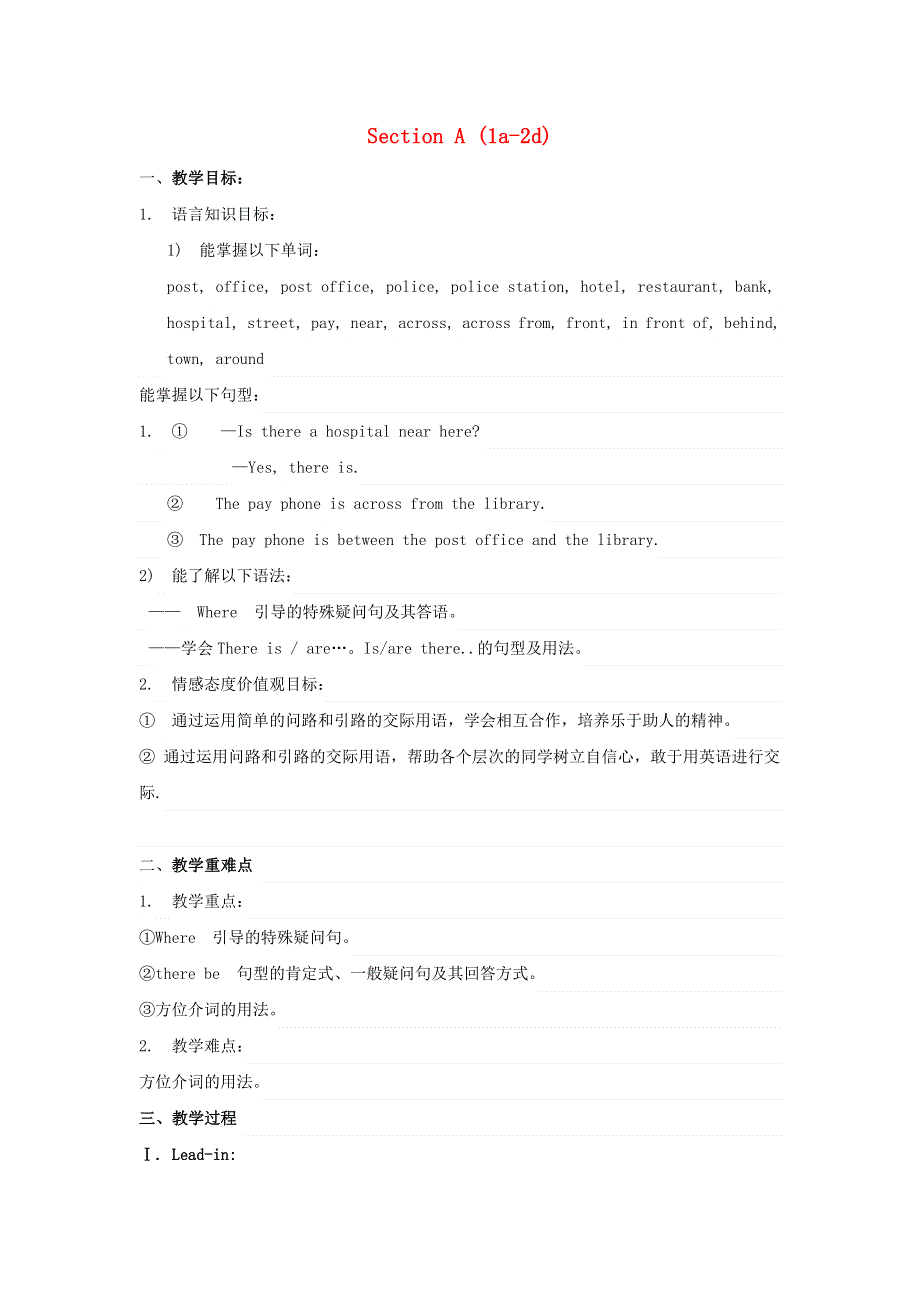 Section A (1a-2d)

一、教学目标：

1. 语言知识目标：

1) 能掌握以下单词：

post, office, post office, police, police station, hotel, restaurant, bank, hospital, street, pay, near, across, across from, front, in front of, behind, town, around

能掌握以下句型：

1. ① —Is there a hospital near here?

—Yes, there is.

② The pay phone is across from the library.

③ The pay phone is between the post office and the library.

2) 能了解以下语法：

—— Where 引导的特殊疑问句及其答语。

——学会 There is / are…。Is/are there..的句型及用法。

2. 情感态度价值观目标：

① 通过运用简单的问路和引路的交际用语，学会相互合作，培养乐于助人的精神。

② 通过运用问路和引路的交际用语，帮助各个层次的同学树立自信心，敢于用英语进行交际.

二、教学重难点

1. 教学重点：

①Where 引导的特殊疑问句。

②there be 句型的肯定式、一般疑问句及其回答方式。

③方位介词的用法。

2. 教学难点：

方位介词的用法。

三、教学过程

Ⅰ. Lead-in: